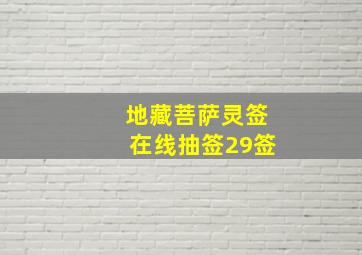 地藏菩萨灵签
在线抽签29签